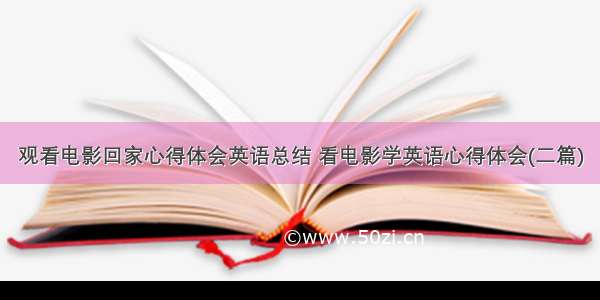 观看电影回家心得体会英语总结 看电影学英语心得体会(二篇)

©www.50zi.cn